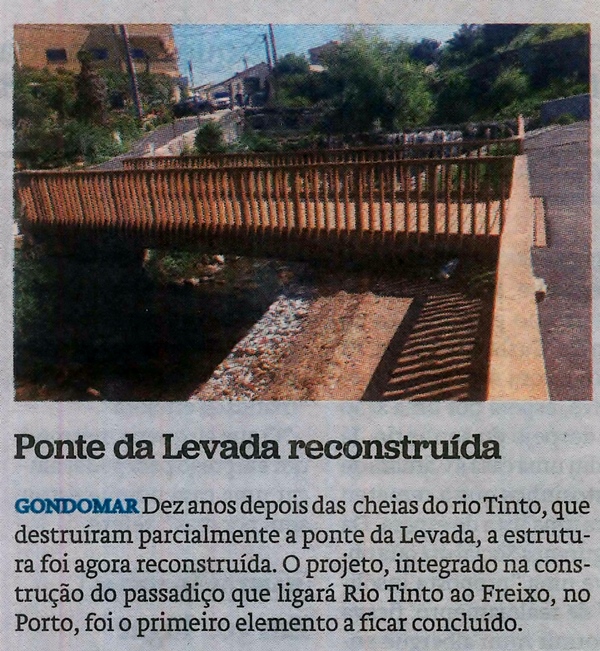 Ponte da Levada reconstruída

GONDOMAR Dez anos depois das cheias do rio Tinto, que destruíram parcialmente a ponte da Levada, a estrutura foi agora reconstruída. O projeto, integrado na construção do passadiço que ligará Rio Tinto ao Freixo, no Porto, foi o primeiro elemento a ficar concluído.